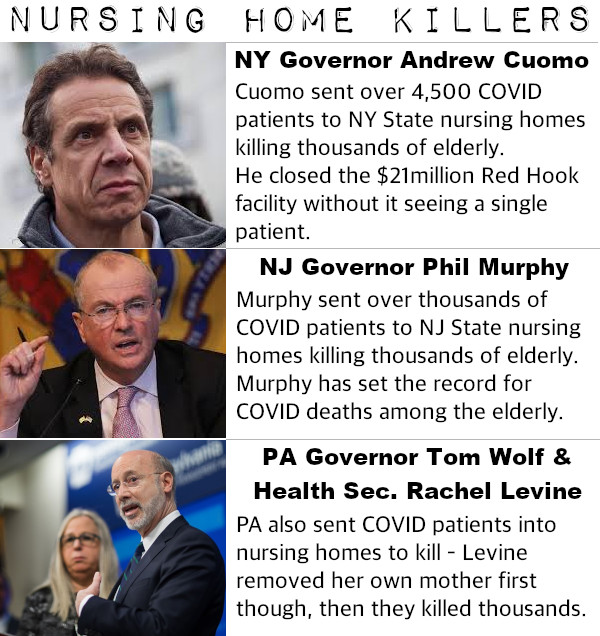 NURSING HOME KILLERS

NY Governor Andrew Cuomo

Cuomo sent over 4,500 COVID patients to NY State nursing homes killing thousands of elderly. He closed the $21million Red Hook facility without it seeing a single patient.

NJ Governor Phil Murphy

Murphy sent over thousands of COVID patients to NJ State nursing homes killing thousands of elderly. Murphy has set the record for COVID deaths among the elderly.

PA Governor Tom Wolf & Health Sec. Rachel Levine

PA also sent COVID patients into nursing homes to kill - Levine removed her own mother first though, then they killed thousands.